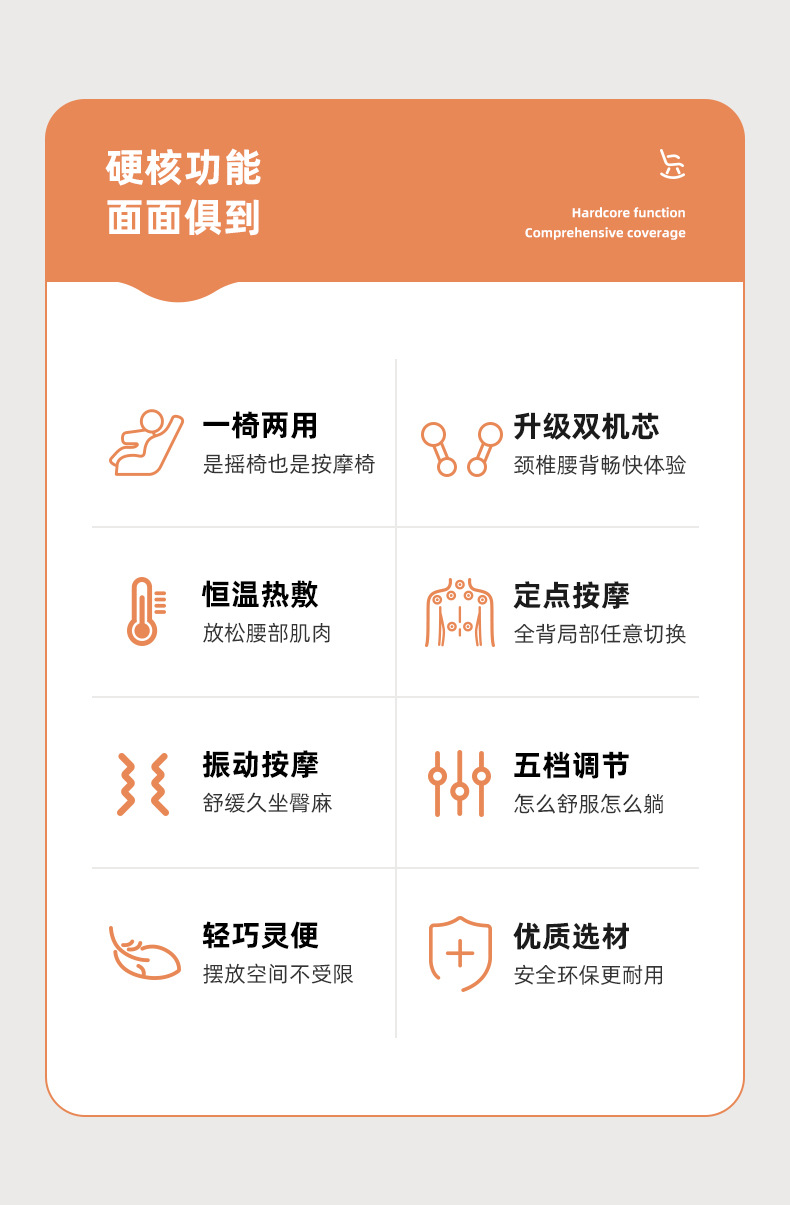 硬核功能
面面俱到

Hardcore function
Comprehensive coverage

一椅两用
是摇椅也是按摩椅

升级双机芯
颈椎腰背畅快体验

恒温热敷
放松腰部肌肉

定点按摩
全背局部任意切换

振动按摩
舒缓久坐臀麻

五档调节
怎么舒服怎么躺

轻巧灵便
摆放空间不受限

优质选材
安全环保更耐用